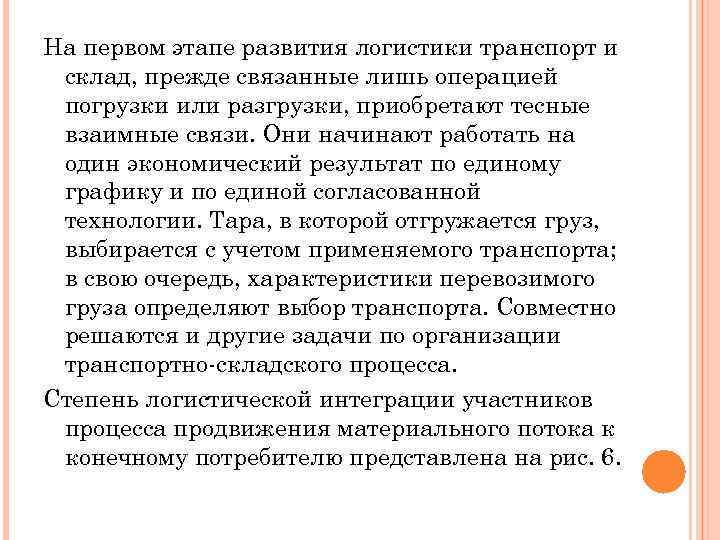 На первом этапе развития логистики транспорт и склад, прежде связанные лишь операцией погрузки или разгрузки, приобретают тесные взаимные связи. Они начинают работать на один экономический результат по единому графику и по единой согласованной технологии. Тара, в которой отгружается груз, выбирается с учетом применяемого транспорта; в свою очередь, характеристики перевозимого груза определяют выбор транспорта. Совместно решаются и другие задачи по организации транспортно-складского процесса.

Степень логистической интеграции участников процесса продвижения материального потока к конечному потребителю представлена на рис. 6.